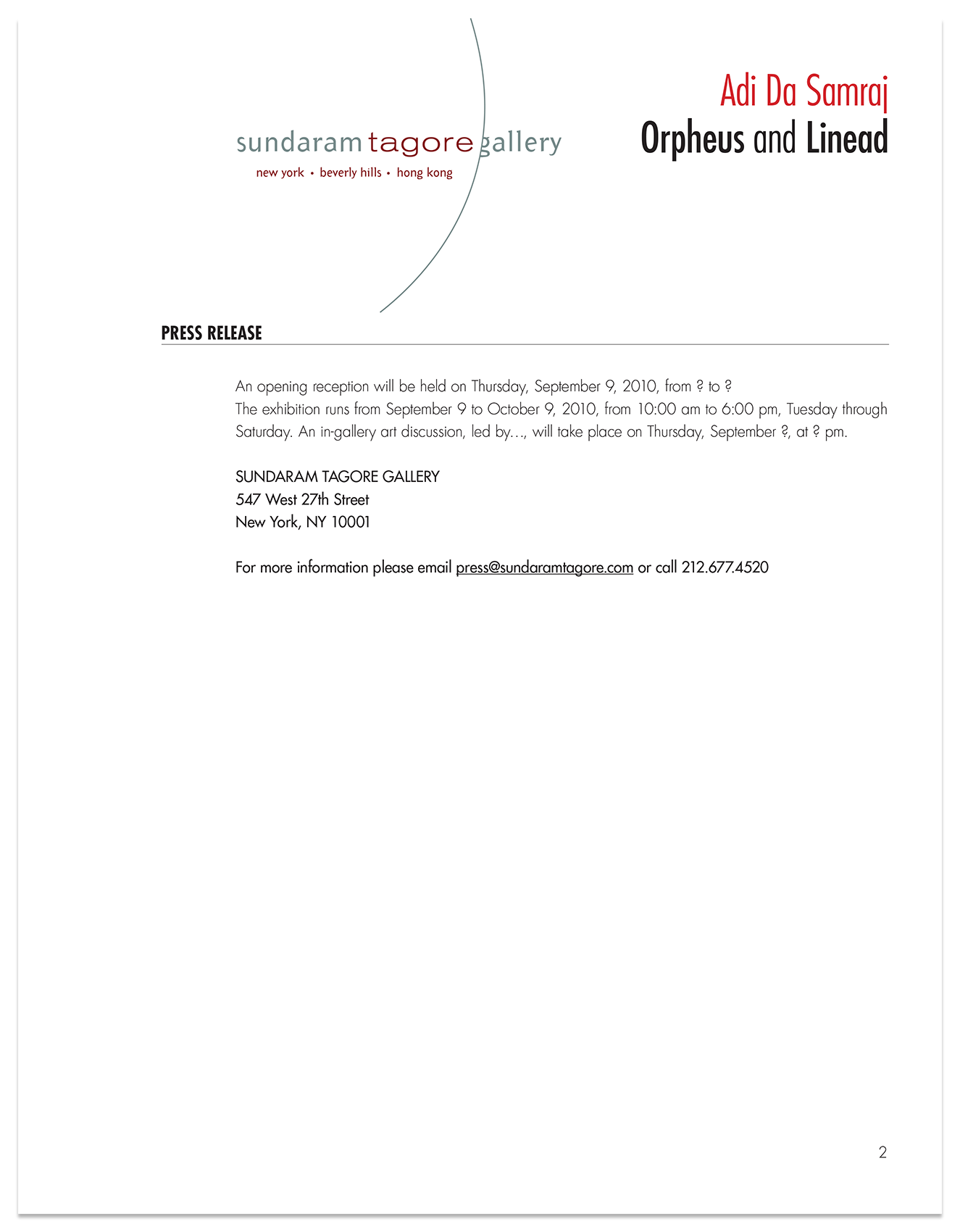 sundaram tagore gallery
new york • beverly hills • hong kong

Adi Da Samraj
Orpheus and Linead

PRESS RELEASE

An opening reception will be held on Thursday, September 9, 2010, from ? to ?
The exhibition runs from September 9 to October 9, 2010, from 10:00 am to 6:00 pm, Tuesday through Saturday. An in-gallery art discussion, led by…, will take place on Thursday, September ?, at ? pm.

SUNDARAM TAGORE GALLERY
547 West 27th Street
New York, NY 10001

For more information please email press@sundaramtagore.com or call 212.677.4520

2